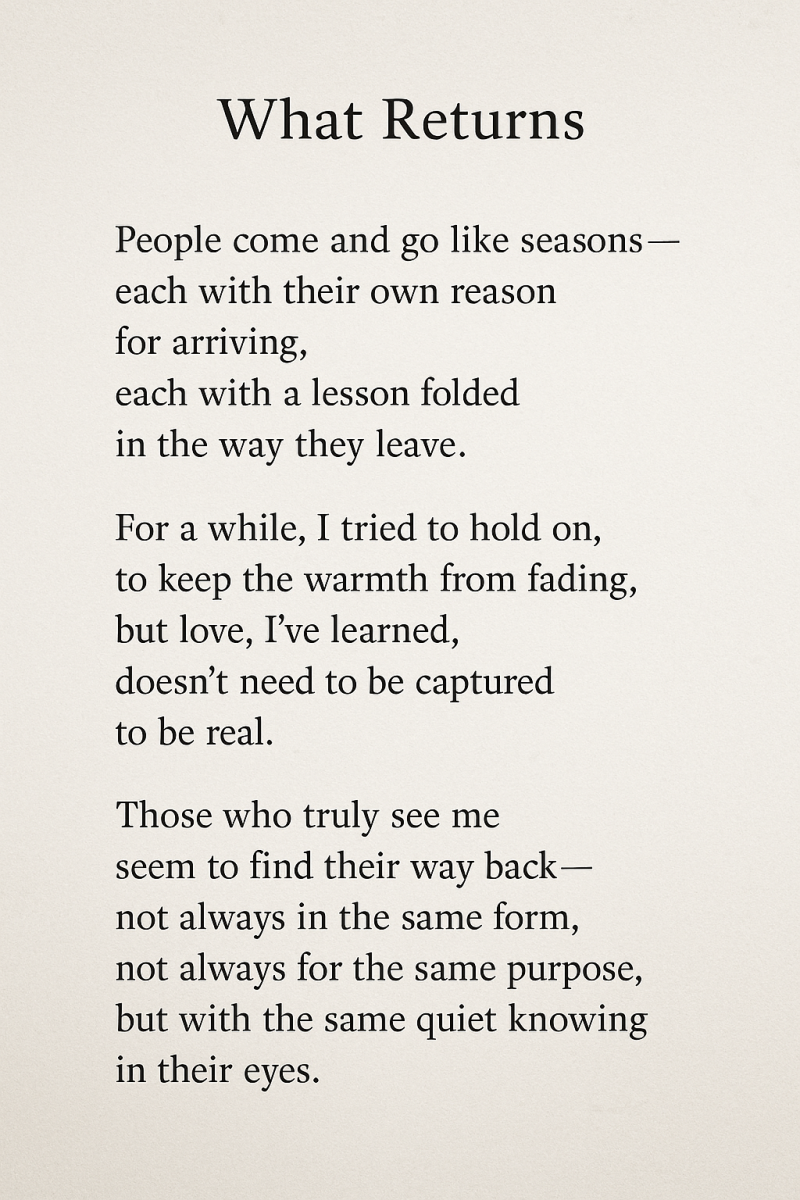 What Returns

People come and go like seasons—
each with their own reason
for arriving,
each with a lesson folded
in the way they leave.

For a while, I tried to hold on,
to keep the warmth from fading,
but love, I've learned,
doesn't need to be captured
to be real.

Those who truly see me
seem to find their way back—
not always in the same form,
not always for the same purpose,
but with the same quiet knowing
in their eyes.